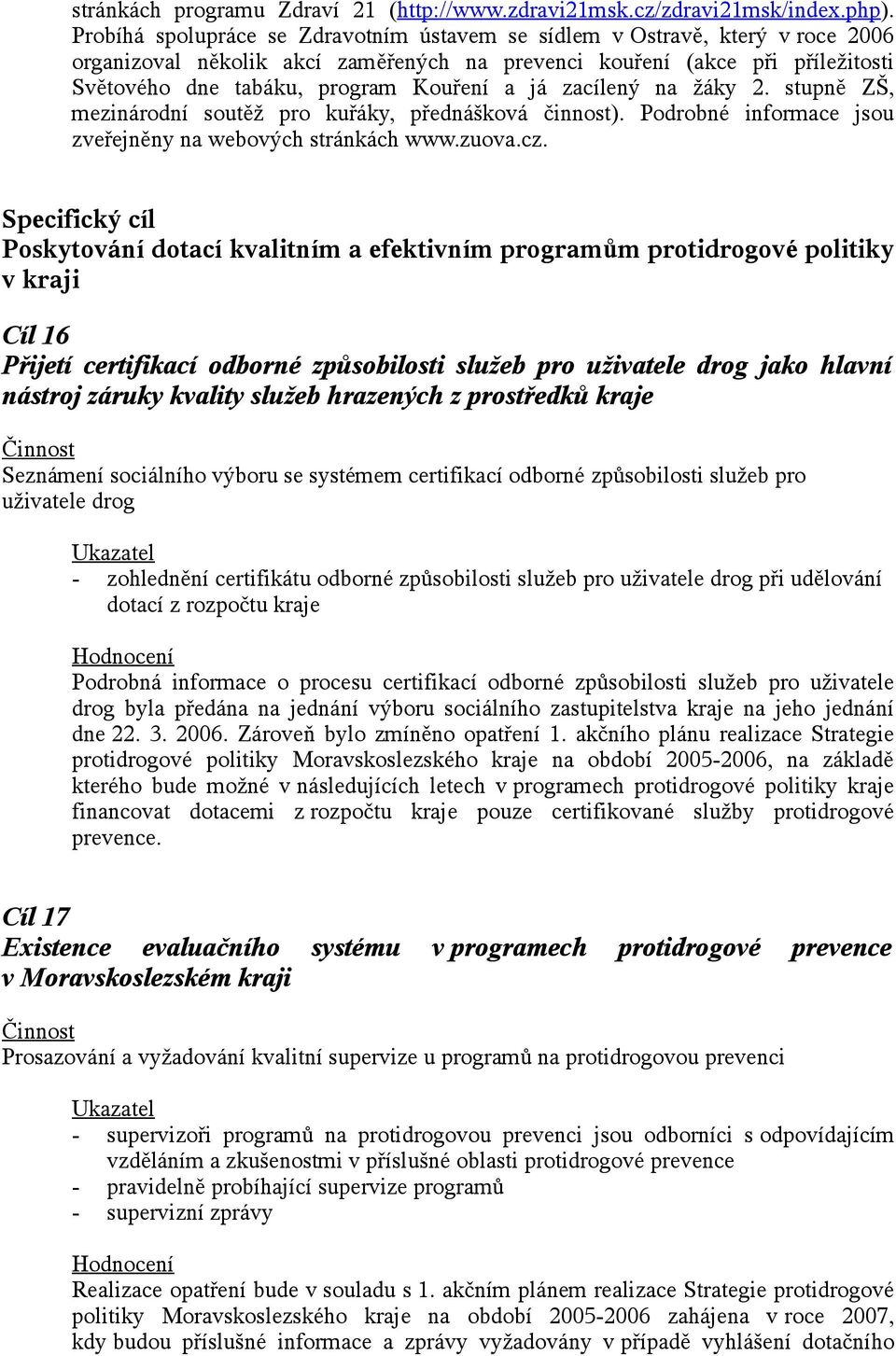 stránkách programu Zdraví 21 (http://www.zdravi21msk.cz/zdravi21msk/index.php). Probíhá spolupráce se Zdravotním ústavem se sídlem v Ostravě, který v roce 2006 organizoval několik akcí zaměřených na prevenci kouření (akce při příležitosti Světového dne tabáku, program Kouření a já zacílený na žáky 2. stupně ZŠ, mezinárodní soutěž pro kuřáky, přednášková činnost). Podrobné informace jsou zveřejněny na webových stránkách www.zuova.cz.

Specifický cíl
Poskytování dotací kvalitním a efektivním programům protidrogové politiky v kraji

Cíl 16
Přijetí certifikací odborné způsobilosti služeb pro uživatele drog jako hlavní nástroj záruky kvality služeb hrazených z prostředků kraje

Činnost
Seznámení sociálního výboru se systémem certifikací odborné způsobilosti služeb pro uživatele drog

Ukazatel
- zohlednění certifikátu odborné způsobilosti služeb pro uživatele drog při udělování dotací z rozpočtu kraje

Hodnocení
Podrobná informace o procesu certifikací odborné způsobilosti služeb pro uživatele drog byla předána na jednání výboru sociálního zastupitelstva kraje na jeho jednání dne 22. 3. 2006. Zároveň bylo zmíněno opatření 1. akčního plánu realizace Strategie protidrogové politiky Moravskoslezského kraje na období 2005-2006, na základě kterého bude možné v následujících letech v programech protidrogové politiky kraje financovat dotacemi z rozpočtu kraje pouze certifikované služby protidrogové prevence.

Cíl 17
Existence evaluačního systému v programech protidrogové prevence v Moravskoslezském kraji

Činnost
Prosazování a vyžadování kvalitní supervize u programů na protidrogovou prevenci

Ukazatel
- supervizoři programů na protidrogovou prevenci jsou odborníci s odpovídajícím vzděláním a zkušenostmi v příslušné oblasti protidrogové prevence
- pravidelně probíhající supervize programů
- supervizní zprávy

Hodnocení
Realizace opatření bude v souladu s 1. akčním plánem realizace Strategie protidrogové politiky Moravskoslezského kraje na období 2005-2006 zahájena v roce 2007, kdy budou příslušné informace a zprávy vyžadovány v případě vyhlášení dotačního